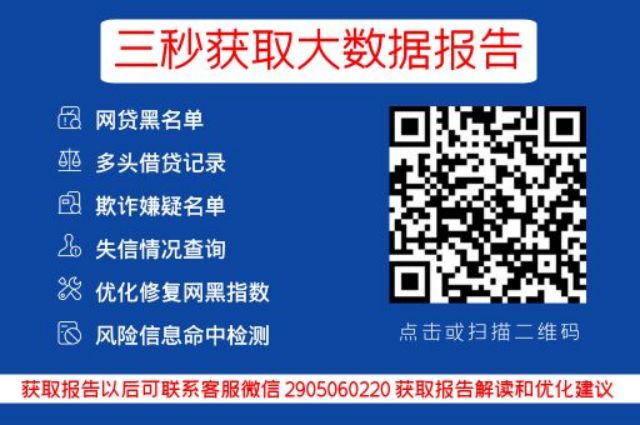 三秒获取大数据报告

网贷黑名单
多头借贷记录
欺诈嫌疑名单
失信情况查询
优化修复网黑指数
风险信息命中检测

点击或扫描二维码

获取报告以后可联系客服微信 2905060220 获取报告解读和优化建议